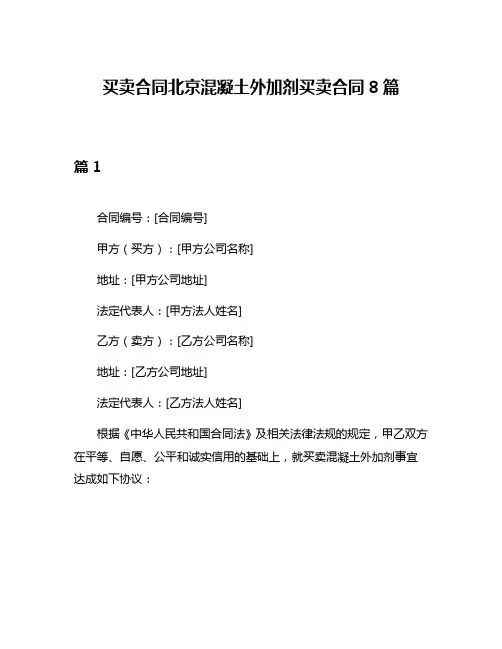 买卖合同北京混凝土外加剂买卖合同 8 篇

篇 1

合同编号：[合同编号]

甲方（买方）：[甲方公司名称]

地址：[甲方公司地址]

法定代表人：[甲方法人姓名]

乙方（卖方）：[乙方公司名称]

地址：[乙方公司地址]

法定代表人：[乙方法人姓名]

根据《中华人民共和国合同法》及相关法律法规的规定，甲乙双方在平等、自愿、公平和诚实信用的基础上，就买卖混凝土外加剂事宜达成如下协议：